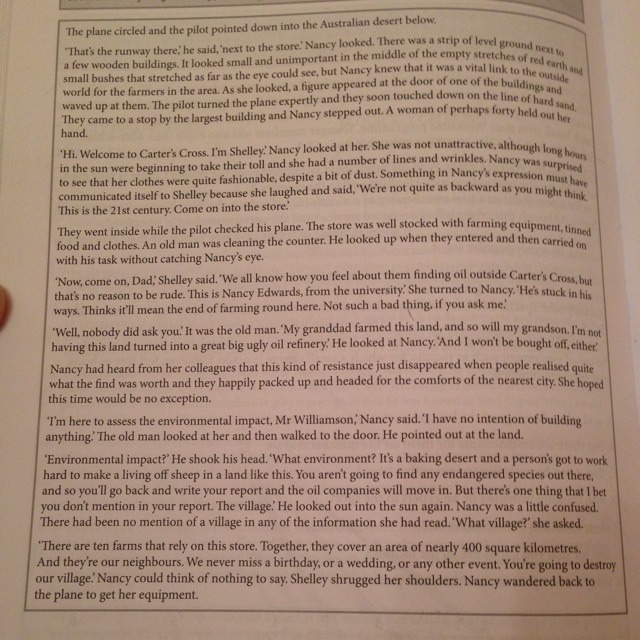 The plane circled and the pilot pointed down into the Australian desert below.

'That's the runway there,' he said, 'next to the store.' Nancy looked. There was a strip of level ground next to a few wooden buildings. It looked small and unimportant in the middle of the empty stretches of red earth and small bushes that stretched as far as the eye could see, but Nancy knew that it was a vital link to the outside world for the farmers in the area. As she looked, a figure appeared at the door of one of the buildings and waved up at them. The pilot turned the plane expertly and they soon touched down on the line of hard sand. They came to a stop by the largest building and Nancy stepped out. A woman of perhaps forty held out her hand.

'Hi. Welcome to Carter's Cross. I'm Shelley.' Nancy looked at her. She was not unattractive, although long hours in the sun were beginning to take their toll and she had a number of lines and wrinkles. Nancy was surprised to see that her clothes were quite fashionable, despite a bit of dust. Something in Nancy's expression must have communicated itself to Shelley because she laughed and said, 'We're not quite as backward as you might think. This is the 21st century. Come on into the store.'

They went inside while the pilot checked his plane. The store was well stocked with farming equipment, tinned food and clothes. An old man was cleaning the counter. He looked up when they entered and then carried on with his task without catching Nancy's eye.

'Now, come on, Dad,' Shelley said. 'We all know how you feel about them finding oil outside Carter's Cross, but that's no reason to be rude. This is Nancy Edwards, from the university.' She turned to Nancy. 'He's stuck in his ways. Thinks it'll mean the end of farming round here. Not such a bad thing, if you ask me.'

'Well, nobody did ask you.' It was the old man. 'My granddad farmed this land, and so will my grandson. I'm not having this land turned into a great big ugly oil refinery.' He looked at Nancy. 'And I won't be bought off, either.'

Nancy had heard from her colleagues that this kind of resistance just disappeared when people realised quite what the find was worth and they happily packed up and headed for the comforts of the nearest city. She hoped this time would be no exception.

'I'm here to assess the environmental impact, Mr Williamson,' Nancy said. 'I have no intention of building anything.' The old man looked at her and then walked to the door. He pointed out at the land.

'Environmental impact?' He shook his head. 'What environment? It's a baking desert and a person's got to work hard to make a living off sheep in a land like this. You aren't going to find any endangered species out there, and so you'll go back and write your report and the oil companies will move in. But there's one thing that I bet you don't mention in your report. The village.' He looked out into the sun again. Nancy was a little confused. There had been no mention of a village in any of the information she had read. 'What village?' she asked.

'There are ten farms that rely on this store. Together, they cover an area of nearly 400 square kilometres. And they're our neighbours. We never miss a birthday, or a wedding, or any other event. You're going to destroy our village.' Nancy could think of nothing to say. Shelley shrugged her shoulders. Nancy wandered back to the plane to get her equipment.